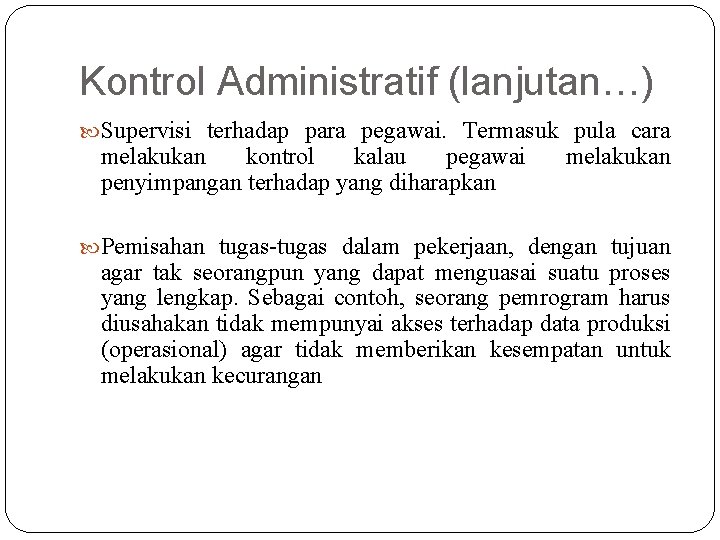 Kontrol Administratif (lanjutan…)

Supervisi terhadap para pegawai. Termasuk pula cara melakukan kontrol kalau pegawai melakukan penyimpangan terhadap yang diharapkan

Pemisahan tugas-tugas dalam pekerjaan, dengan tujuan agar tak seorangpun yang dapat menguasai suatu proses yang lengkap. Sebagai contoh, seorang pemrogram harus diusahakan tidak mempunyai akses terhadap data produksi (operasional) agar tidak memberikan kesempatan untuk melakukan kecurangan